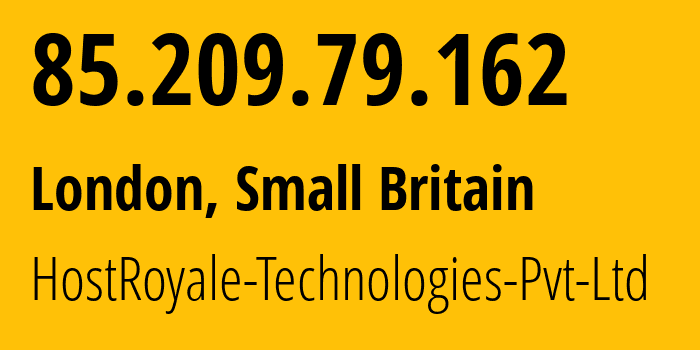 85.209.79.162

London, Small Britain

HostRoyale-Technologies-Pvt-Ltd